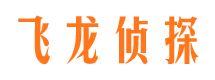 飞龙侦探